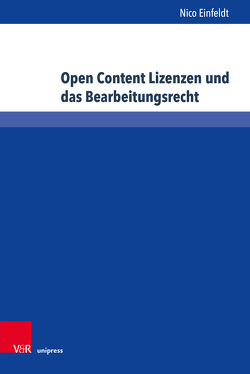 Nico Einfeldt

Open Content Lizenzen und das Bearbeitungsrecht

V&R unipress